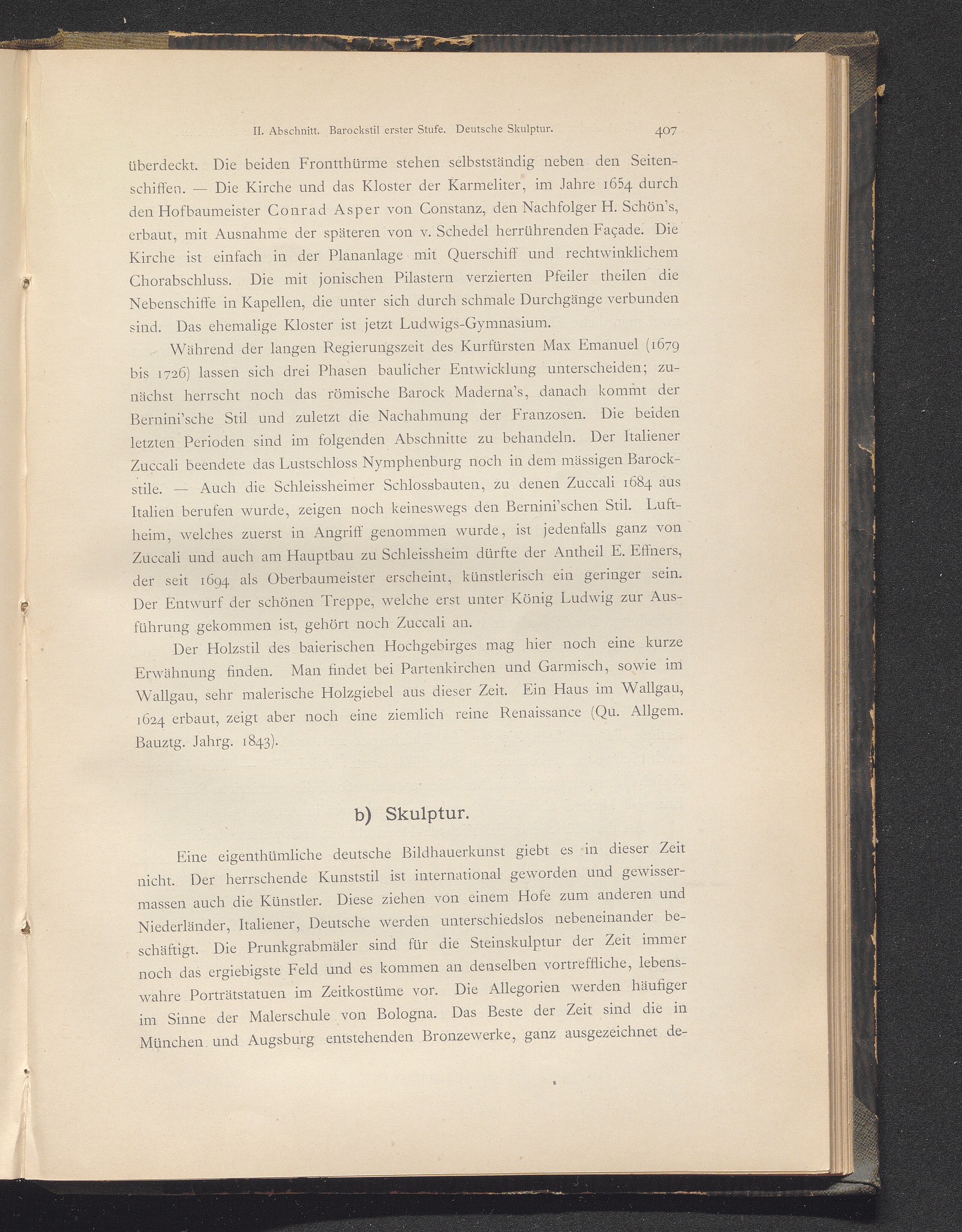 II. Abschnitt. Barockstil erster Stufe. Deutsche Skulptur. 407

überdeckt. Die beiden Frontthürme stehen selbstständig neben den Seitenschiffen. — Die Kirche und das Kloster der Karmeliter, im Jahre 1654 durch den Hofbaumeister Conrad Asper von Constanz, den Nachfolger H. Schön's, erbaut, mit Ausnahme der späteren von v. Schedel herrührenden Façade. Die Kirche ist einfach in der Plananlage mit Querschiff und rechtwinklichem Chorabschluss. Die mit jonischen Pilastern verzierten Pfeiler theilen die Nebenschiffe in Kapellen, die unter sich durch schmale Durchgänge verbunden sind. Das ehemalige Kloster ist jetzt Ludwigs-Gymnasium.

Während der langen Regierungszeit des Kurfürsten Max Emanuel (1679 bis 1726) lassen sich drei Phasen baulicher Entwicklung unterscheiden; zunächst herrscht noch das römische Barock Maderna's, danach kommt der Bernini'sche Stil und zuletzt die Nachahmung der Franzosen. Die beiden letzten Perioden sind im folgenden Abschnitte zu behandeln. Der Italiener Zuccali beendete das Lustschloss Nymphenburg noch in dem mässigen Barockstile. — Auch die Schleissheimer Schlossbauten, zu denen Zuccali 1684 aus Italien berufen wurde, zeigen noch keineswegs den Bernini'schen Stil. Luftheim, welches zuerst in Angriff genommen wurde, ist jedenfalls ganz von Zuccali und auch am Hauptbau zu Schleissheim dürfte der Antheil E. Effners, der seit 1694 als Oberbaumeister erscheint, künstlerisch ein geringer sein. Der Entwurf der schönen Treppe, welche erst unter König Ludwig zur Ausführung gekommen ist, gehört noch Zuccali an.

Der Holzstil des baierischen Hochgebirges mag hier noch eine kurze Erwähnung finden. Man findet bei Partenkirchen und Garmisch, sowie im Wallgau, sehr malerische Holzgiebel aus dieser Zeit. Ein Haus im Wallgau, 1624 erbaut, zeigt aber noch eine ziemlich reine Renaissance (Qu. Allgem. Bauztg. Jahrg. 1843).

b) Skulptur.

Eine eigenthümliche deutsche Bildhauerkunst giebt es in dieser Zeit nicht. Der herrschende Kunststil ist international geworden und gewissermassen auch die Künstler. Diese ziehen von einem Hofe zum anderen und Niederländer, Italiener, Deutsche werden unterschiedslos nebeneinander beschäftigt. Die Prunkgrabmäler sind für die Steinskulptur der Zeit immer noch das ergiebigste Feld und es kommen an denselben vortreffliche, lebenswahre Porträtstatuen im Zeitkostüme vor. Die Allegorien werden häufiger im Sinne der Malerschule von Bologna. Das Beste der Zeit sind die in München und Augsburg entstehenden Bronzewerke, ganz ausgezeichnet de-